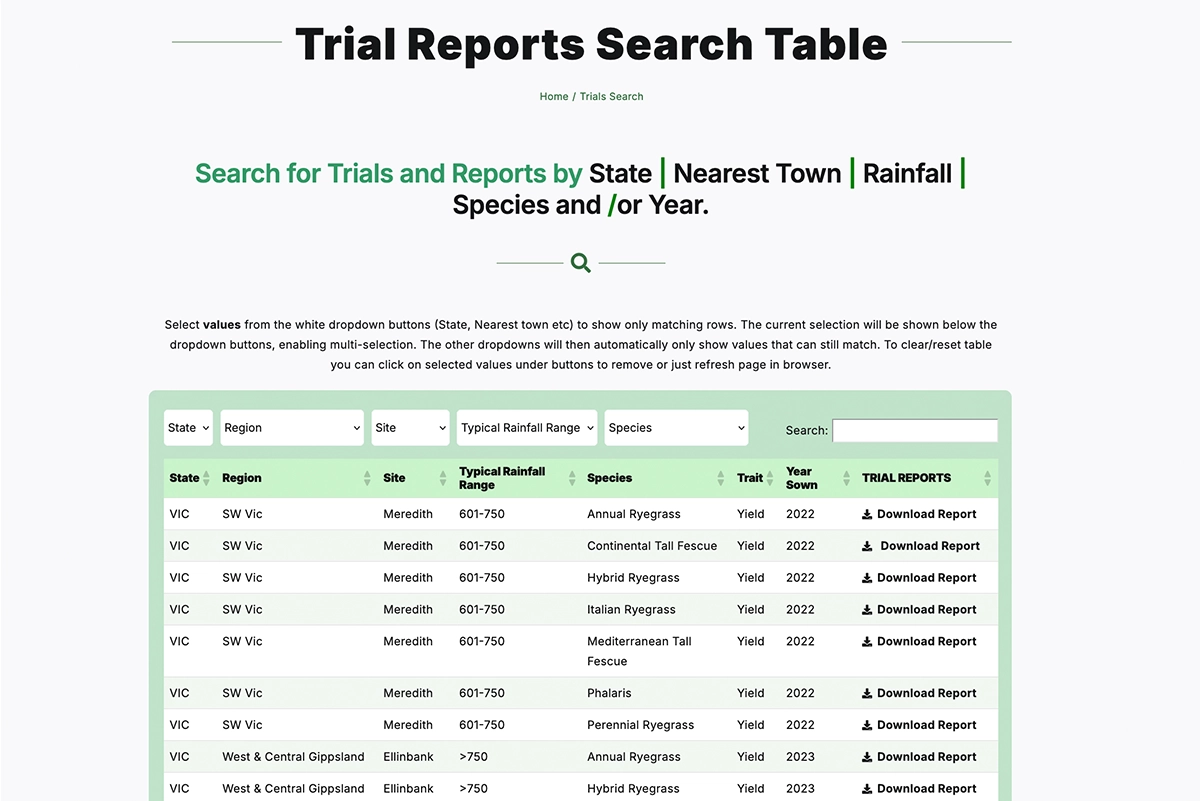 Trial Reports Search Table

Home / Trials Search

Search for Trials and Reports by State | Nearest Town | Rainfall | Species and /or Year.

Select **values** from the white dropdown buttons (State, Nearest town etc) to show only matching rows. The current selection will be shown below the dropdown buttons, enabling multi-selection. The other dropdowns will then automatically only show values that can still match. To clear/reset table you can click on selected values under buttons to remove or just refresh page in browser.

State Region Site Typical Rainfall Range Species

Search:

| State | Region | Site | Typical Rainfall Range | Species | Trait | Year Sown | TRIAL REPORTS |
|---|---|---|---|---|---|---|---|
| VIC | SW Vic | Meredith | 601-750 | Annual Ryegrass | Yield | 2022 | Download Report |
| VIC | SW Vic | Meredith | 601-750 | Continental Tall Fescue | Yield | 2022 | Download Report |
| VIC | SW Vic | Meredith | 601-750 | Hybrid Ryegrass | Yield | 2022 | Download Report |
| VIC | SW Vic | Meredith | 601-750 | Italian Ryegrass | Yield | 2022 | Download Report |
| VIC | SW Vic | Meredith | 601-750 | Mediterranean Tall Fescue | Yield | 2022 | Download Report |
| VIC | SW Vic | Meredith | 601-750 | Phalaris | Yield | 2022 | Download Report |
| VIC | SW Vic | Meredith | 601-750 | Perennial Ryegrass | Yield | 2022 | Download Report |
| VIC | West & Central Gippsland | Ellinbank | >750 | Annual Ryegrass | Yield | 2023 | Download Report |
| VIC | West & Central Gippsland | Ellinbank | >750 | Hybrid Ryegrass | Yield | 2023 | Download Report |